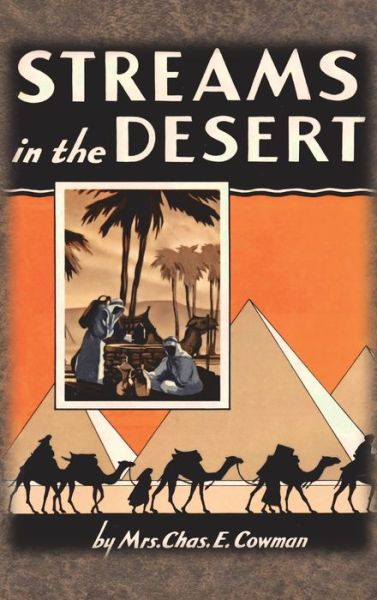 STREAMS
in the DESERT

by Mrs. Chas. E. Cowman